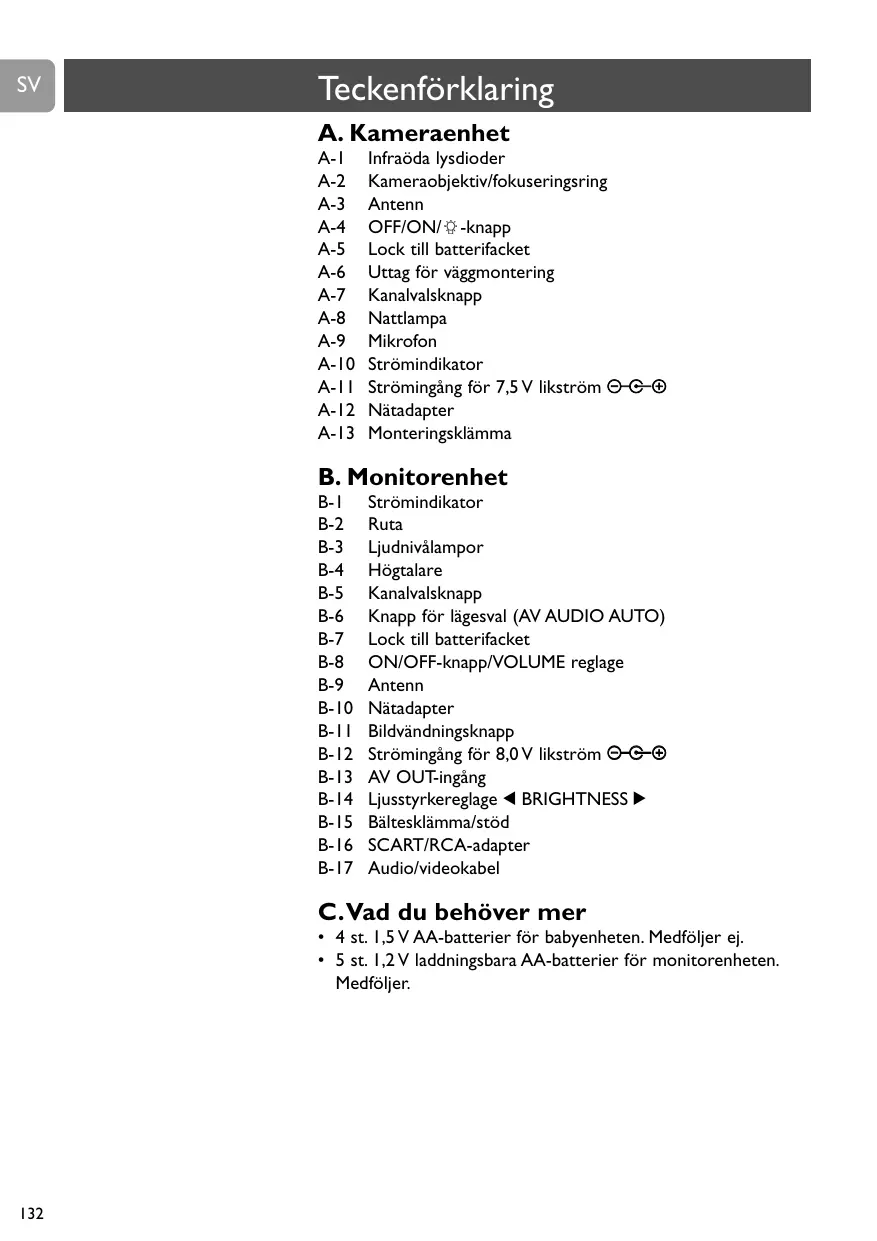 SV

Teckenförklaring

A. Kameraenhet
A-1 Infraöda lysdioder
A-2 Kameraobjektiv/fokuseringsring
A-3 Antenn
A-4 OFF/ON/☼-knapp
A-5 Lock till batterifacket
A-6 Uttag för väggmontering
A-7 Kanalvalsknapp
A-8 Nattlampa
A-9 Mikrofon
A-10 Strömindikator
A-11 Strömingång för 7,5 V likström ⊖-C-⊕
A-12 Nätadapter
A-13 Monteringsklämma

B. Monitorenhet
B-1 Strömindikator
B-2 Ruta
B-3 Ljudnivålampor
B-4 Högtalare
B-5 Kanalvalsknapp
B-6 Knapp för lägesval (AV AUDIO AUTO)
B-7 Lock till batterifacket
B-8 ON/OFF-knapp/VOLUME reglage
B-9 Antenn
B-10 Nätadapter
B-11 Bildvändningsknapp
B-12 Strömingång för 8,0 V likström ⊖-C-⊕
B-13 AV OUT-ingång
B-14 Ljusstyrkereglage ◀ BRIGHTNESS ▶
B-15 Bältesklämma/stöd
B-16 SCART/RCA-adapter
B-17 Audio/videokabel

C. Vad du behöver mer
• 4 st. 1,5 V AA-batterier för babyenheten. Medföljer ej.
• 5 st. 1,2 V laddningsbara AA-batterier för monitorenheten. Medföljer.

132